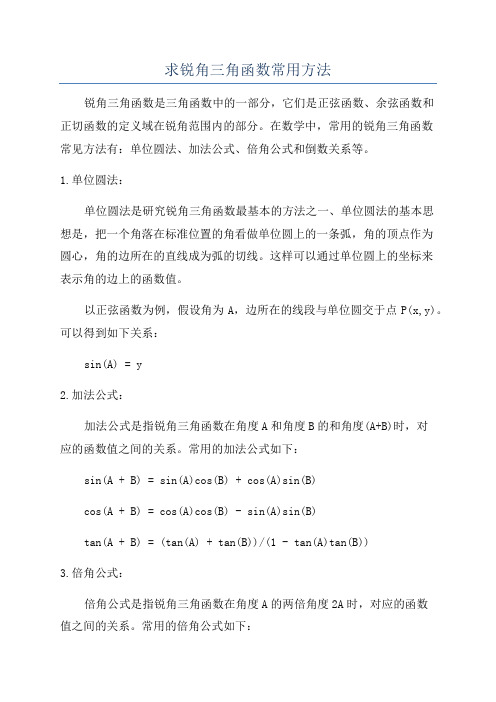 求锐角三角函数常用方法

锐角三角函数是三角函数中的一部分，它们是正弦函数、余弦函数和正切函数的定义域在锐角范围内的部分。在数学中，常用的锐角三角函数常见方法有：单位圆法、加法公式、倍角公式和倒数关系等。

1.单位圆法：

单位圆法是研究锐角三角函数最基本的方法之一、单位圆法的基本思想是，把一个角落在标准位置的角看做单位圆上的一条弧，角的顶点作为圆心，角的边所在的直线成为弧的切线。这样可以通过单位圆上的坐标来表示角的边上的函数值。

以正弦函数为例，假设角为 A，边所在的线段与单位圆交于点 P(x,y)。可以得到如下关系：

$\sin(A) = y$

2.加法公式：

加法公式是指锐角三角函数在角度 A 和角度 B 的和角度(A+B)时，对应的函数值之间的关系。常用的加法公式如下：

$\sin(A + B) = \sin(A)\cos(B) + \cos(A)\sin(B)$

$\cos(A + B) = \cos(A)\cos(B) - \sin(A)\sin(B)$

$\tan(A + B) = (\tan(A) + \tan(B))/(1 - \tan(A)\tan(B))$

3.倍角公式：

倍角公式是指锐角三角函数在角度 A 的两倍角度 2A 时，对应的函数值之间的关系。常用的倍角公式如下：